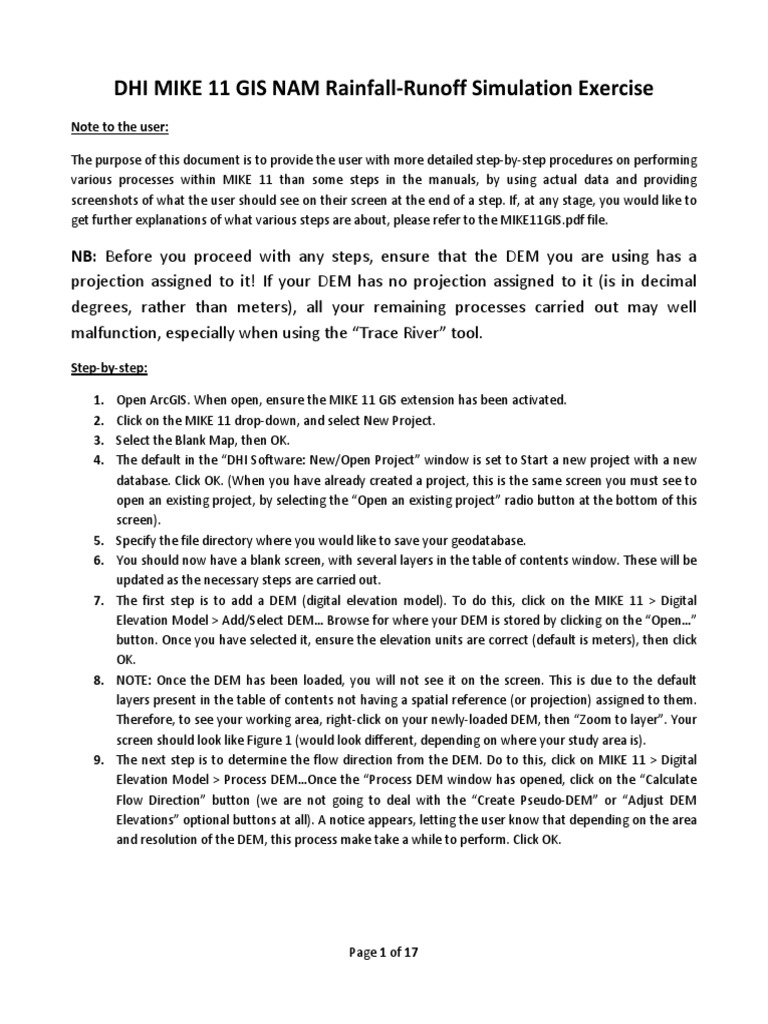 DHI MIKE 11 GIS NAM Rainfall-Runoff Simulation Exercise

Note to the user:

The purpose of this document is to provide the user with more detailed step-by-step procedures on performing various processes within MIKE 11 than some steps in the manuals, by using actual data and providing screenshots of what the user should see on their screen at the end of a step. If, at any stage, you would like to get further explanations of what various steps are about, please refer to the MIKE11GIS.pdf file.

NB: Before you proceed with any steps, ensure that the DEM you are using has a projection assigned to it! If your DEM has no projection assigned to it (is in decimal degrees, rather than meters), all your remaining processes carried out may well malfunction, especially when using the "Trace River" tool.

Step-by-step:

1. Open ArcGIS. When open, ensure the MIKE 11 GIS extension has been activated.
2. Click on the MIKE 11 drop-down, and select New Project.
3. Select the Blank Map, then OK.
4. The default in the "DHI Software: New/Open Project" window is set to Start a new project with a new database. Click OK. (When you have already created a project, this is the same screen you must see to open an existing project, by selecting the "Open an existing project" radio button at the bottom of this screen).
5. Specify the file directory where you would like to save your geodatabase.
6. You should now have a blank screen, with several layers in the table of contents window. These will be updated as the necessary steps are carried out.
7. The first step is to add a DEM (digital elevation model). To do this, click on the MIKE 11 > Digital Elevation Model > Add/Select DEM… Browse for where your DEM is stored by clicking on the "Open…" button. Once you have selected it, ensure the elevation units are correct (default is meters), then click OK.
8. NOTE: Once the DEM has been loaded, you will not see it on the screen. This is due to the default layers present in the table of contents not having a spatial reference (or projection) assigned to them. Therefore, to see your working area, right-click on your newly-loaded DEM, then "Zoom to layer". Your screen should look like Figure 1 (would look different, depending on where your study area is).
9. The next step is to determine the flow direction from the DEM. Do to this, click on MIKE 11 > Digital Elevation Model > Process DEM…Once the "Process DEM window has opened, click on the "Calculate Flow Direction" button (we are not going to deal with the "Create Pseudo-DEM" or "Adjust DEM Elevations" optional buttons at all). A notice appears, letting the user know that depending on the area and resolution of the DEM, this process make take a while to perform. Click OK.

Page 1 of 17